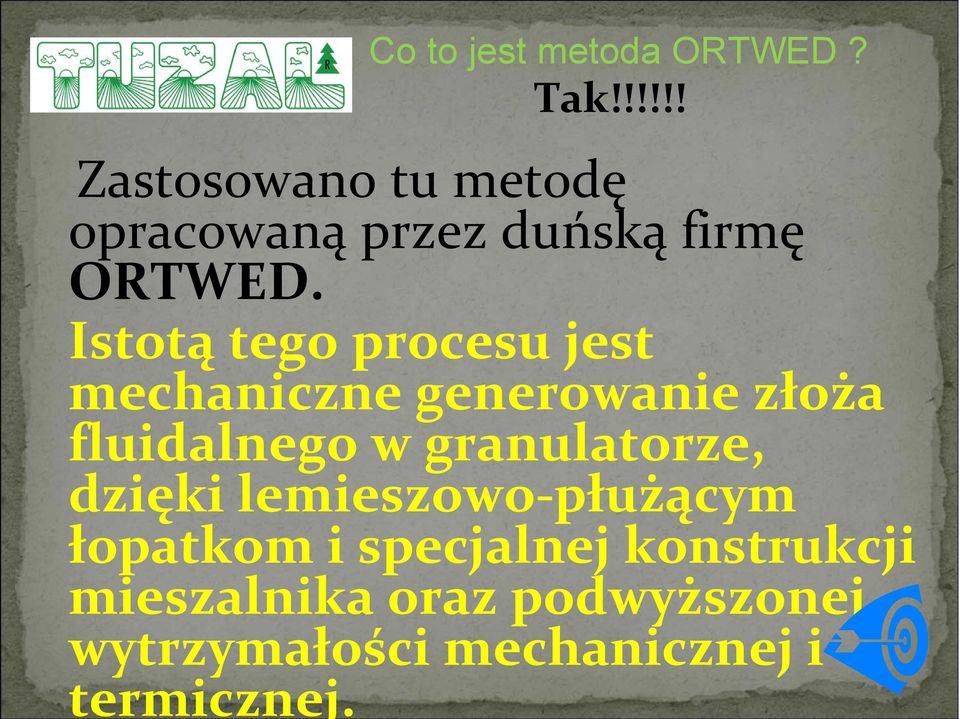 TUZAL

Co to jest metoda ORTWED ?

Tak!!!!!!

Zastosowano tu metodę opracowaną przez duńską firmę ORTWED.

Istotą tego procesu jest mechaniczne generowanie złoża fluidalnego w granulatorze, dzięki lemieszowo-płużącym łopatkom i specjalnej konstrukcji mieszalnika oraz podwyższonej wytrzymałości mechanicznej i termicznej.